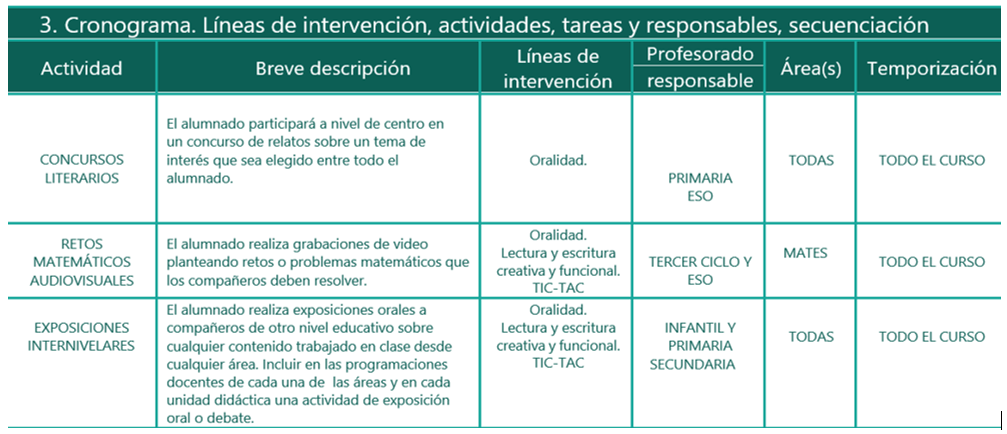 3. Cronograma. Líneas de intervención, actividades, tareas y responsables, secuenciación

| Actividad | Breve descripción | Líneas de intervención | Profesorado responsable | Área(s) | Temporización |
|---|---|---|---|---|---|
| CONCURSOS LITERARIOS | El alumnado participará a nivel de centro en un concurso de relatos sobre un tema de interés que sea elegido entre todo el alumnado. | Oralidad. | PRIMARIA ESO | TODAS | TODO EL CURSO |
| RETOS MATEMÁTICOS AUDIOVISUALES | El alumnado realiza grabaciones de video planteando retos o problemas matemáticos que los compañeros deben resolver. | Oralidad. Lectura y escritura creativa y funcional. TIC-TAC | TERCER CICLO Y ESO | MATES | TODO EL CURSO |
| EXPOSICIONES INTERNIVELARES | El alumnado realiza exposiciones orales a compañeros de otro nivel educativo sobre cualquier contenido trabajado en clase desde cualquier área. Incluir en las programaciones docentes de cada una de las áreas y en cada unidad didáctica una actividad de exposición oral o debate. | Oralidad. Lectura y escritura creativa y funcional. TIC-TAC | INFANTIL Y PRIMARIA SECUNDARIA | TODAS | TODO EL CURSO |